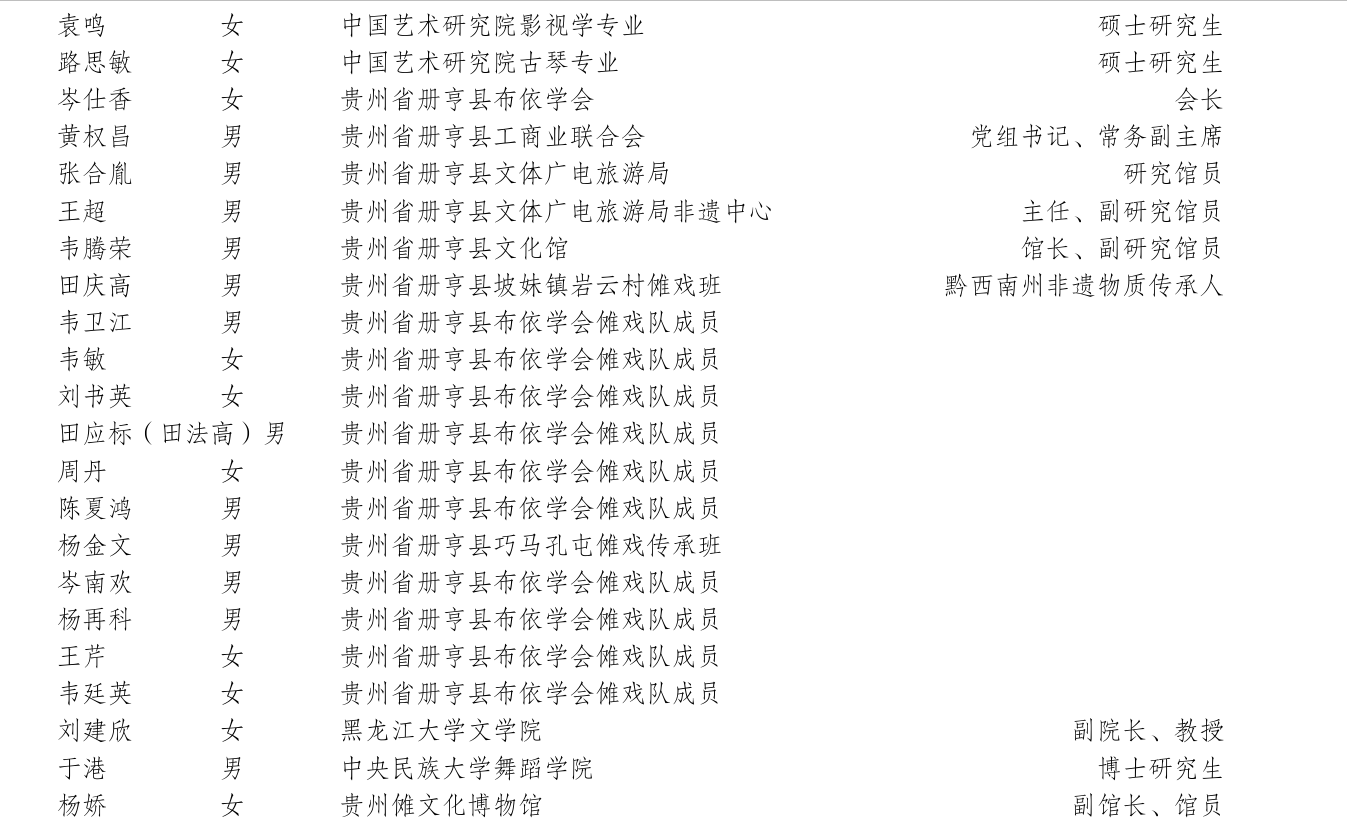 | | | | |
|---|---|---|---|
| 袁鸣 | 女 | 中国艺术研究院影视学专业 | 硕士研究生 |
| 路思敏 | 女 | 中国艺术研究院古琴专业 | 硕士研究生 |
| 岑仕香 | 女 | 贵州省册亨县布依学会 | 会长 |
| 黄权昌 | 男 | 贵州省册亨县工商业联合会 | 党组书记、常务副主席 |
| 张合胤 | 男 | 贵州省册亨县文体广电旅游局 | 研究馆员 |
| 王超 | 男 | 贵州省册亨县文体广电旅游局非遗中心 | 主任、副研究馆员 |
| 韦腾荣 | 男 | 贵州省册亨县文化馆 | 馆长、副研究馆员 |
| 田庆高 | 男 | 贵州省册亨县坡妹镇岩云村傩戏班 | 黔西南州非遗物质传承人 |
| 韦卫江 | 男 | 贵州省册亨县布依学会傩戏队成员 | |
| 韦敏 | 女 | 贵州省册亨县布依学会傩戏队成员 | |
| 刘书英 | 女 | 贵州省册亨县布依学会傩戏队成员 | |
| 田应标（田法高） | 男 | 贵州省册亨县布依学会傩戏队成员 | |
| 周丹 | 女 | 贵州省册亨县布依学会傩戏队成员 | |
| 陈夏鸿 | 男 | 贵州省册亨县布依学会傩戏队成员 | |
| 杨金文 | 男 | 贵州省册亨县巧马孔屯傩戏传承班 | |
| 岑南欢 | 男 | 贵州省册亨县布依学会傩戏队成员 | |
| 杨再科 | 男 | 贵州省册亨县布依学会傩戏队成员 | |
| 王芹 | 女 | 贵州省册亨县布依学会傩戏队成员 | |
| 韦廷英 | 女 | 贵州省册亨县布依学会傩戏队成员 | |
| 刘建欣 | 女 | 黑龙江大学文学院 | 副院长、教授 |
| 于港 | 男 | 中央民族大学舞蹈学院 | 博士研究生 |
| 杨娇 | 女 | 贵州傩文化博物馆 | 副馆长、馆员 |